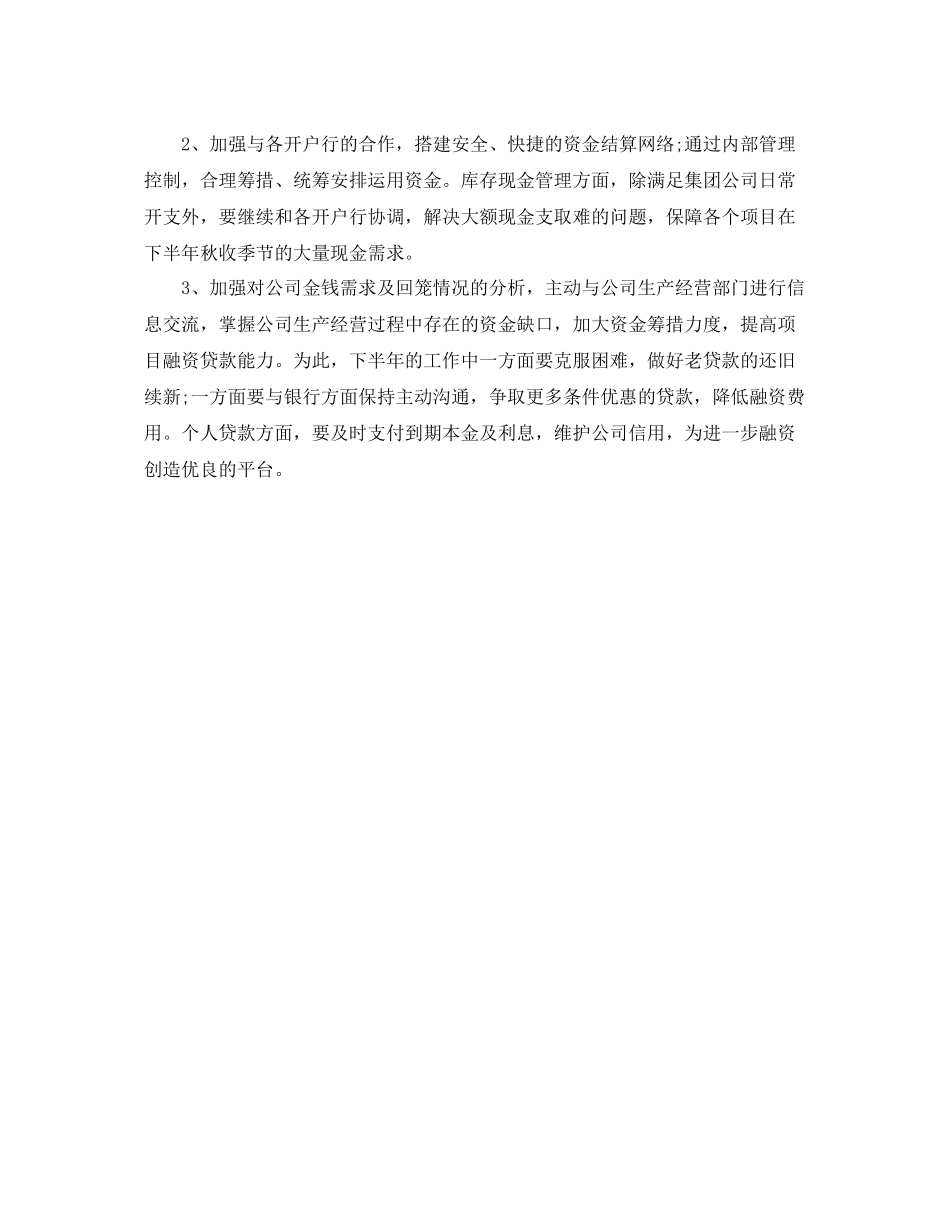 2、加强与各开户行的合作，搭建安全、快捷的资金结算网络;通过内部管理控制，合理筹措、统筹安排运用资金。库存现金管理方面，除满足集团公司日常开支外，要继续和各开户行协调，解决大额现金支取难的问题，保障各个项目在下半年秋收季节的大量现金需求。

3、加强对公司金钱需求及回笼情况的分析，主动与公司生产经营部门进行信息交流，掌握公司生产经营过程中存在的资金缺口，加大资金筹措力度，提高项目融资贷款能力。为此，下半年的工作中一方面要克服困难，做好老贷款的还旧续新;一方面要与银行方面保持主动沟通，争取更多条件优惠的贷款，降低融资费用。个人贷款方面，要及时支付到期本金及利息，维护公司信用，为进一步融资创造优良的平台。